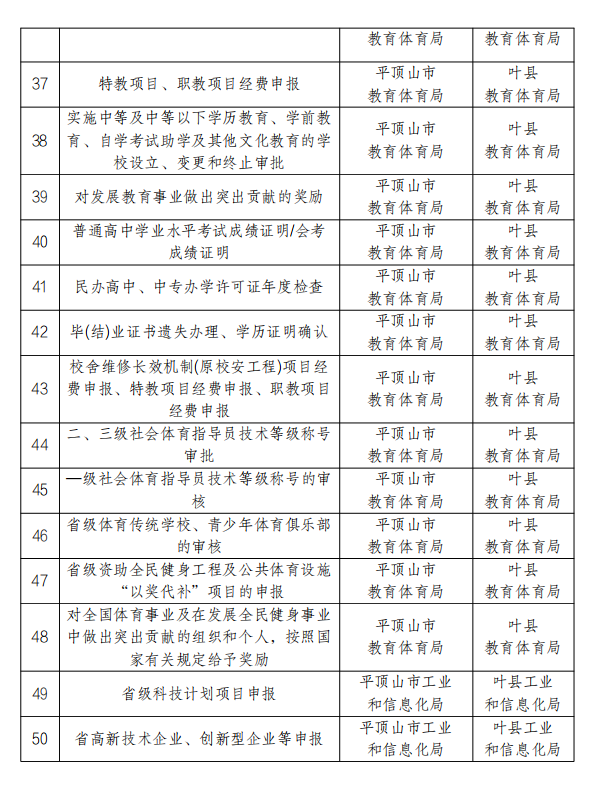 | | | 教育体育局 | 教育体育局 |
|---|---|---|---|
| 37 | 特教项目、职教项目经费申报 | 平顶山市教育体育局 | 叶县教育体育局 |
| 38 | 实施中等及中等以下学历教育、学前教育、自学考试助学及其他文化教育的学校设立、变更和终止审批 | 平顶山市教育体育局 | 叶县教育体育局 |
| 39 | 对发展教育事业做出突出贡献的奖励 | 平顶山市教育体育局 | 叶县教育体育局 |
| 40 | 普通高中学业水平考试成绩证明/会考成绩证明 | 平顶山市教育体育局 | 叶县教育体育局 |
| 41 | 民办高中、中专办学许可证年度检查 | 平顶山市教育体育局 | 叶县教育体育局 |
| 42 | 毕(结)业证书遗失办理、学历证明确认 | 平顶山市教育体育局 | 叶县教育体育局 |
| 43 | 校舍维修长效机制(原校安工程)项目经费申报、特教项目经费申报、职教项目经费申报 | 平顶山市教育体育局 | 叶县教育体育局 |
| 44 | 二、三级社会体育指导员技术等级称号审批 | 平顶山市教育体育局 | 叶县教育体育局 |
| 45 | 一级社会体育指导员技术等级称号的审核 | 平顶山市教育体育局 | 叶县教育体育局 |
| 46 | 省级体育传统学校、青少年体育俱乐部的审核 | 平顶山市教育体育局 | 叶县教育体育局 |
| 47 | 省级资助全民健身工程及公共体育设施“以奖代补”项目的申报 | 平顶山市教育体育局 | 叶县教育体育局 |
| 48 | 对全国体育事业及在发展全民健身事业中做出突出贡献的组织和个人，按照国家有关规定给予奖励 | 平顶山市教育体育局 | 叶县教育体育局 |
| 49 | 省级科技计划项目申报 | 平顶山市工业和信息化局 | 叶县工业和信息化局 |
| 50 | 省高新技术企业、创新型企业等申报 | 平顶山市工业和信息化局 | 叶县工业和信息化局 |